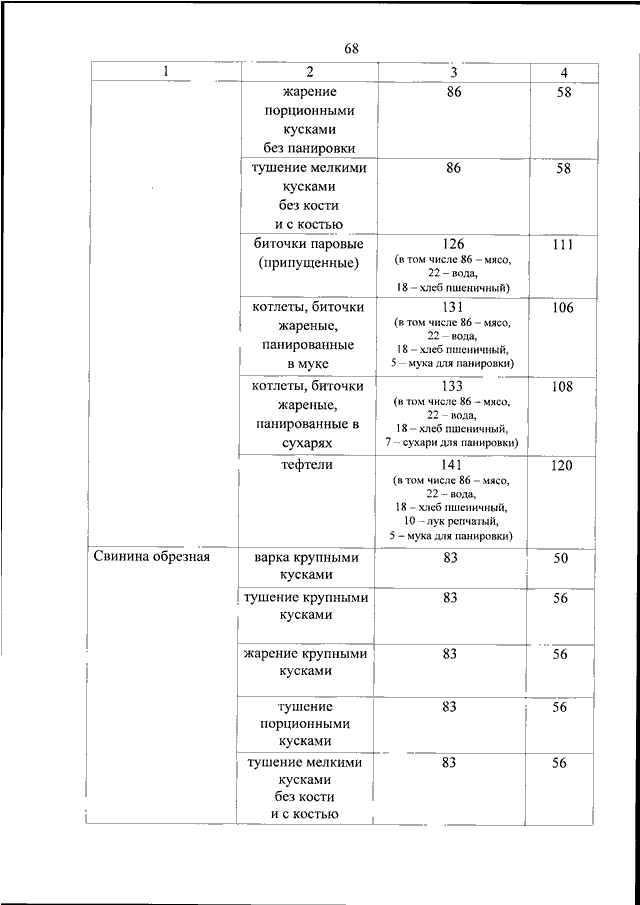 68

| 1 | 2 | 3 | 4 |
|---|---|---|---|
| | жарение порционными кусками без панировки | 86 | 58 |
| | тушение мелкими кусками без кости и с костью | 86 | 58 |
| | биточки паровые (припущенные) | 126 (в том числе 86 – мясо, 22 – вода, 18 – хлеб пшеничный) | 111 |
| | котлеты, биточки жареные, панированные в муке | 131 (в том числе 86 – мясо, 22 – вода, 18 – хлеб пшеничный, 5 – мука для панировки) | 106 |
| | котлеты, биточки жареные, панированные в сухарях | 133 (в том числе 86 – мясо, 22 – вода, 18 – хлеб пшеничный, 7 – сухари для панировки) | 108 |
| | тефтели | 141 (в том числе 86 – мясо, 22 – вода, 18 – хлеб пшеничный, 10 – лук репчатый, 5 – мука для панировки) | 120 |
| Свинина обрезная | варка крупными кусками | 83 | 50 |
| | тушение крупными кусками | 83 | 56 |
| | жарение крупными кусками | 83 | 56 |
| | тушение порционными кусками | 83 | 56 |
| | тушение мелкими кусками без кости и с костью | 83 | 56 |